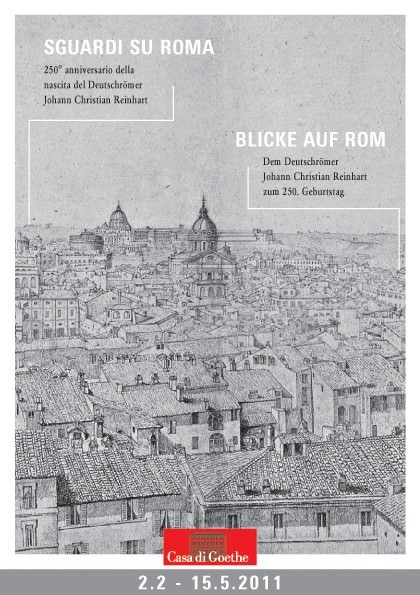 SGUARDI SU ROMA

250° anniversario della nascita del Deutschrömer Johann Christian Reinhart

BLICKE AUF ROM

Dem Deutschrömer Johann Christian Reinhart zum 250. Geburtstag

Casa di Goethe

2.2 - 15.5.2011